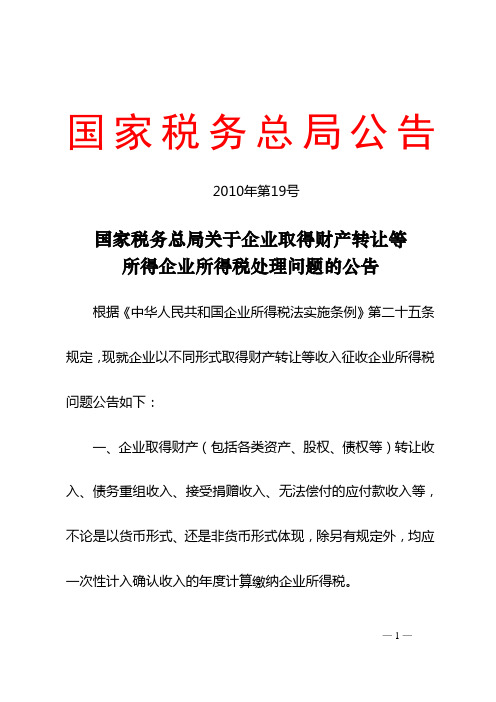 国家税务总局公告

2010年第19号

国家税务总局关于企业取得财产转让等所得企业所得税处理问题的公告

根据《中华人民共和国企业所得税法实施条例》第二十五条规定，现就企业以不同形式取得财产转让等收入征收企业所得税问题公告如下：

一、企业取得财产（包括各类资产、股权、债权等）转让收入、债务重组收入、接受捐赠收入、无法偿付的应付款收入等，不论是以货币形式、还是非货币形式体现，除另有规定外，均应一次性计入确认收入的年度计算缴纳企业所得税。

— 1 —